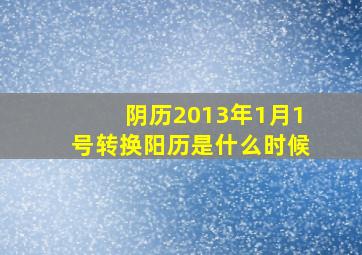 阴历2013年1月1号转换阳历是什么时候